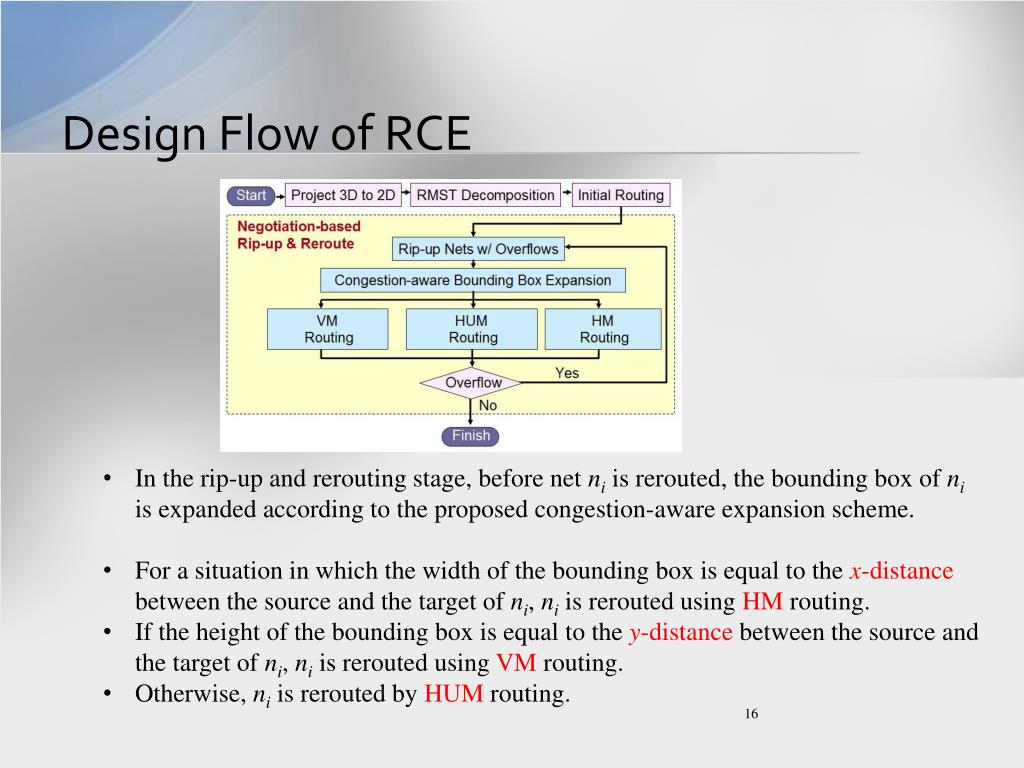 Design Flow of RCE

Start
Project 3D to 2D
RMST Decomposition
Initial Routing
Negotiation-based Rip-up & Reroute
Rip-up Nets w/ Overflows
Congestion-aware Bounding Box Expansion
VM Routing
HUM Routing
HM Routing
Overflow
Yes
No
Finish

• In the rip-up and rerouting stage, before net $n_i$ is rerouted, the bounding box of $n_i$ is expanded according to the proposed congestion-aware expansion scheme.

• For a situation in which the width of the bounding box is equal to the $x$-distance between the source and the target of $n_i$, $n_i$ is rerouted using HM routing.
• If the height of the bounding box is equal to the $y$-distance between the source and the target of $n_i$, $n_i$ is rerouted using VM routing.
• Otherwise, $n_i$ is rerouted by HUM routing.

16